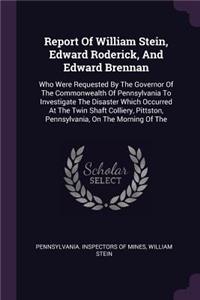 Report Of William Stein, Edward Roderick, And Edward Brennan

Who Were Requested By The Governor Of The Commonwealth Of Pennsylvania To Investigate The Disaster Which Occurred At The Twin Shaft Colliery, Pittston, Pennsylvania, On The Morning Of The

Scholar SELECT

PENNSYLVANIA. INSPECTORS OF MINES, WILLIAM STEIN